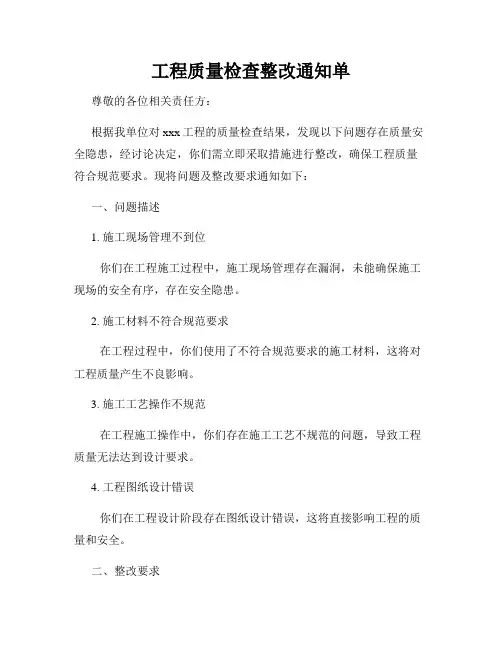 工程质量检查整改通知单

尊敬的各位相关责任方：

根据我单位对 xxx 工程的质量检查结果，发现以下问题存在质量安全隐患，经讨论决定，你们需立即采取措施进行整改，确保工程质量符合规范要求。现将问题及整改要求通知如下：

一、问题描述

1. 施工现场管理不到位

你们在工程施工过程中，施工现场管理存在漏洞，未能确保施工现场的安全有序，存在安全隐患。

2. 施工材料不符合规范要求

在工程过程中，你们使用了不符合规范要求的施工材料，这将对工程质量产生不良影响。

3. 施工工艺操作不规范

在工程施工操作中，你们存在施工工艺不规范的问题，导致工程质量无法达到设计要求。

4. 工程图纸设计错误

你们在工程设计阶段存在图纸设计错误，这将直接影响工程的质量和安全。

二、整改要求